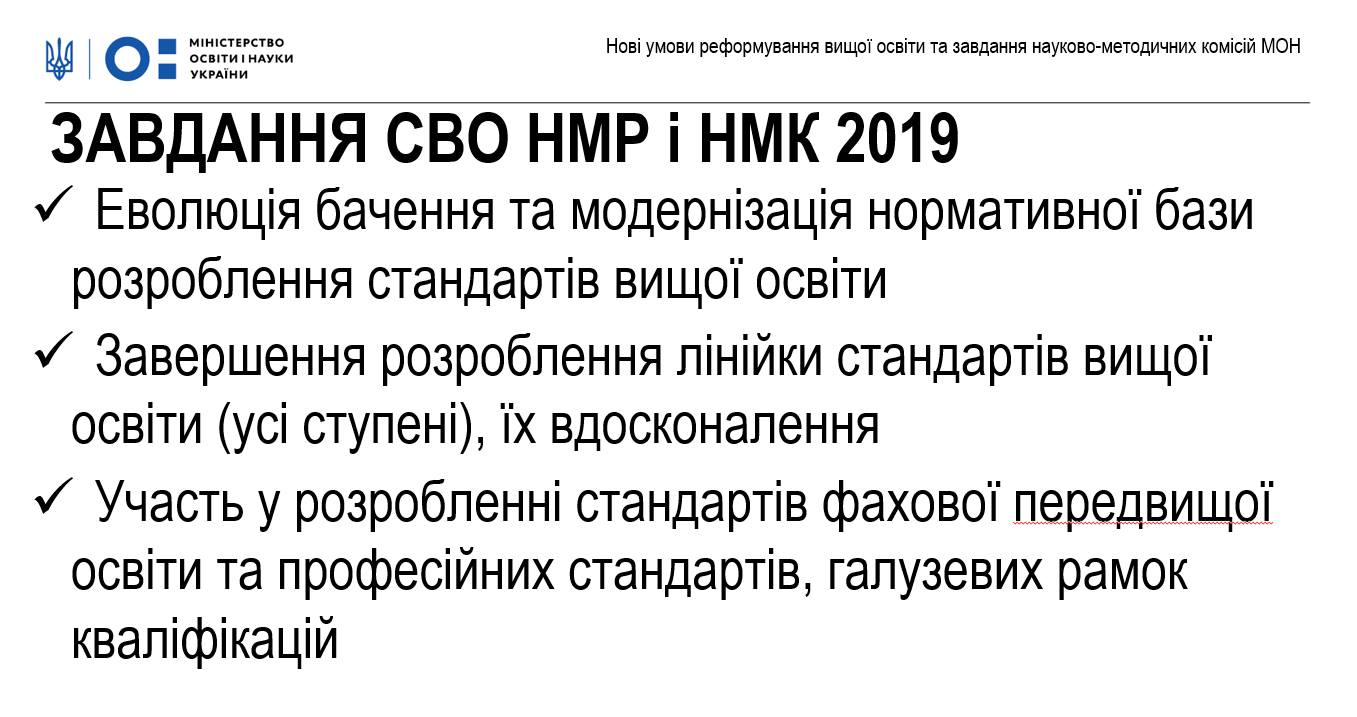 МІНІСТЕРСТВО
ОСВІТИ І НАУКИ
УКРАЇНИ

Нові умови реформування вищої освіти та завдання науково-методичних комісій МОН

ЗАВДАННЯ СВО НМР і НМК 2019

✓ Еволюція бачення та модернізація нормативної бази розроблення стандартів вищої освіти

✓ Завершення розроблення лінійки стандартів вищої освіти (усі ступені), їх вдосконалення

✓ Участь у розробленні стандартів фахової передвищої освіти та професійних стандартів, галузевих рамок кваліфікацій